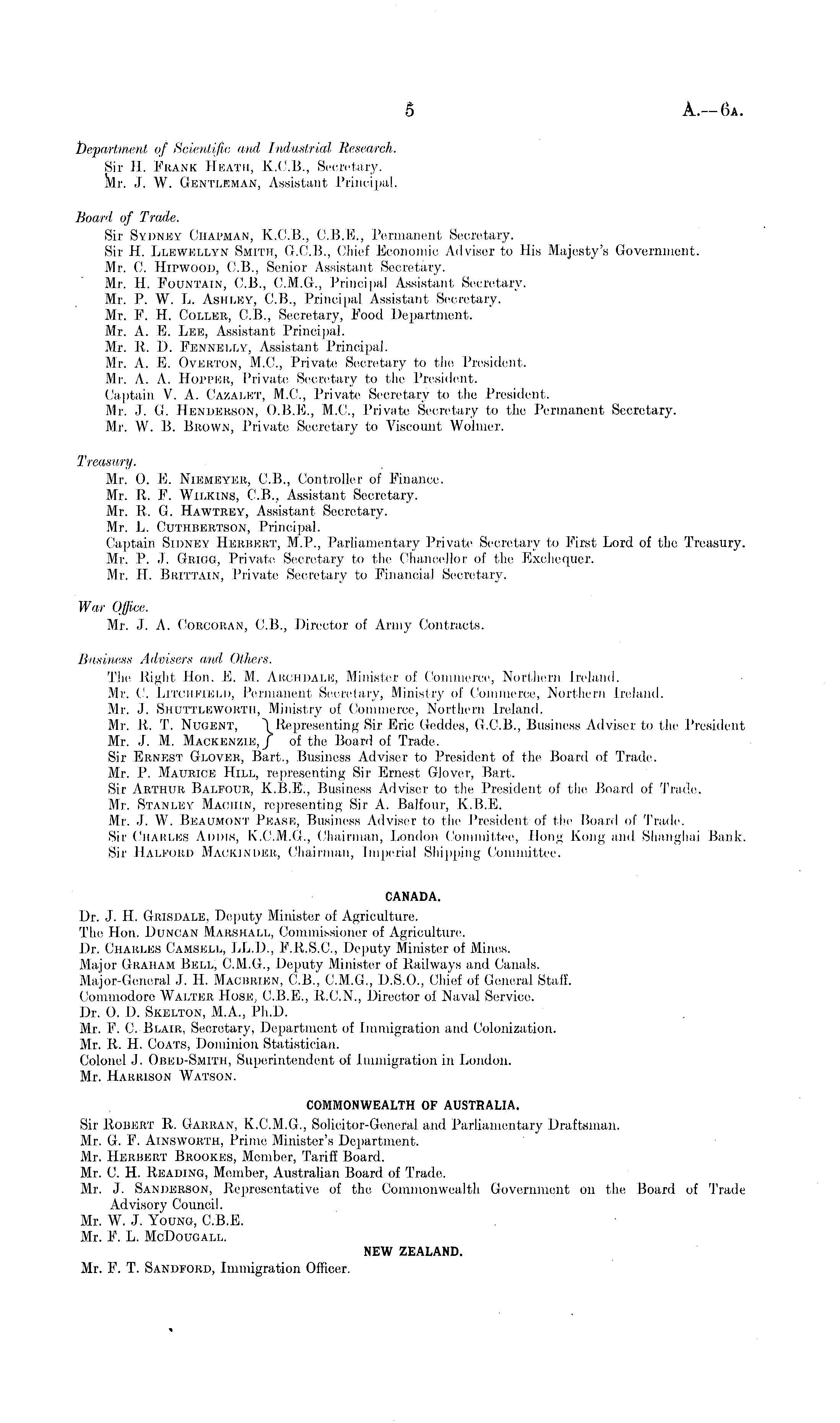 5

A.—6A.

Department of Scientific and Industrial Research.
Sir H. Frank Heath, K.C.B., Secretary.
Mr. J. W. Gentleman, Assistant Principal.

Board of Trade.
Sir Sydney Chapman, K.C.B., C.B.E., Permanent Secretary.
Sir H. Llewellyn Smith, G.C.B., Chief Economic Adviser to His Majesty's Government.
Mr. C. Hipwood, C.B., Senior Assistant Secretary.
Mr. H. Fountain, C.B., C.M.G., Principal Assistant Secretary.
Mr. P. W. L. Ashley, C.B., Principal Assistant Secretary.
Mr. F. H. Coller, C.B., Secretary, Food Department.
Mr. A. E. Lee, Assistant Principal.
Mr. R. D. Fennelly, Assistant Principal.
Mr. A. E. Overton, M.C., Private Secretary to the President.
Mr. A. A. Hopper, Private Secretary to the President.
Captain V. A. Cazalet, M.C., Private Secretary to the President.
Mr. J. G. Henderson, O.B.E., M.C., Private Secretary to the Permanent Secretary.
Mr. W. B. Brown, Private Secretary to Viscount Wolmer.

Treasury.
Mr. O. E. Niemeyer, C.B., Controller of Finance.
Mr. R. F. Wilkins, C.B., Assistant Secretary.
Mr. R. G. Hawtrey, Assistant Secretary.
Mr. L. Cuthbertson, Principal.
Captain Sidney Herbert, M.P., Parliamentary Private Secretary to First Lord of the Treasury.
Mr. P. J. Grigg, Private Secretary to the Chancellor of the Exchequer.
Mr. H. Brittain, Private Secretary to Financial Secretary.

War Office.
Mr. J. A. Corcoran, C.B., Director of Army Contracts.

Business Advisers and Others.
The Right Hon. E. M. Archdale, Minister of Commerce, Northern Ireland.
Mr. C. Litchfield, Permanent Secretary, Ministry of Commerce, Northern Ireland.
Mr. J. Shuttleworth, Ministry of Commerce, Northern Ireland.
Mr. R. T. Nugent, Mr. J. M. Mackenzie, } Representing Sir Eric Geddes, G.C.B., Business Adviser to the President of the Board of Trade.
Sir Ernest Glover, Bart., Business Adviser to President of the Board of Trade.
Mr. P. Maurice Hill, representing Sir Ernest Glover, Bart.
Sir Arthur Balfour, K.B.E., Business Adviser to the President of the Board of Trade.
Mr. Stanley Machin, representing Sir A. Balfour, K.B.E.
Mr. J. W. Beaumont Pease, Business Adviser to the President of the Board of Trade.
Sir Charles Addis, K.C.M.G., Chairman, London Committee, Hong Kong and Shanghai Bank.
Sir Halford Mackinder, Chairman, Imperial Shipping Committee.

CANADA.

Dr. J. H. Grisdale, Deputy Minister of Agriculture.
The Hon. Duncan Marshall, Commissioner of Agriculture.
Dr. Charles Camsell, LL.D., F.R.S.C., Deputy Minister of Mines.
Major Graham Bell, C.M.G., Deputy Minister of Railways and Canals.
Major-General J. H. MacBrien, C.B., C.M.G., D.S.O., Chief of General Staff.
Commodore Walter Hose, C.B.E., R.C.N., Director of Naval Service.
Dr. O. D. Skelton, M.A., Ph.D.
Mr. F. C. Blair, Secretary, Department of Immigration and Colonization.
Mr. R. H. Coats, Dominion Statistician.
Colonel J. Obed-Smith, Superintendent of Immigration in London.
Mr. Harrison Watson.

COMMONWEALTH OF AUSTRALIA.

Sir Robert R. Garran, K.C.M.G., Solicitor-General and Parliamentary Draftsman.
Mr. G. F. Ainsworth, Prime Minister's Department.
Mr. Herbert Brookes, Member, Tariff Board.
Mr. C. H. Reading, Member, Australian Board of Trade.
Mr. J. Sanderson, Representative of the Commonwealth Government on the Board of Trade Advisory Council.
Mr. W. J. Young, C.B.E.
Mr. F. L. McDougall.

NEW ZEALAND.

Mr. F. T. Sandford, Immigration Officer.